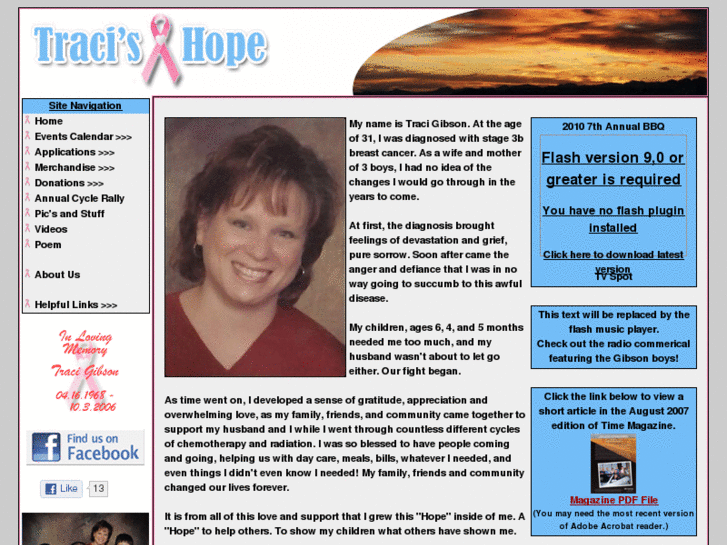 Traci's Hope

Site Navigation
Home
Events Calendar >>>
Applications >>>
Merchandise >>>
Donations >>>
Annual Cycle Rally
Pic's and Stuff
Videos
Poem

About Us

Helpful Links >>>

In Loving Memory
Traci Gibson
04.16.1968 - 10.3.2006

Find us on Facebook

Like 13

My name is Traci Gibson. At the age of 31, I was diagnosed with stage 3b breast cancer. As a wife and mother of 3 boys, I had no idea of the changes I would go through in the years to come.

At first, the diagnosis brought feelings of devastation and grief, pure sorrow. Soon after came the anger and defiance that I was in no way going to succumb to this awful disease.

My children, ages 6, 4, and 5 months needed me too much, and my husband wasn't about to let go either. Our fight began.

As time went on, I developed a sense of gratitude, appreciation and overwhelming love, as my family, friends, and community came together to support my husband and I while I went through countless different cycles of chemotherapy and radiation. I was so blessed to have people coming and going, helping us with day care, meals, bills, whatever I needed, and even things I didn't even know I needed! My family, friends and community changed our lives forever.

It is from all of this love and support that I grew this "Hope" inside of me. A "Hope" to help others. To show my children what others have shown me.

2010 7th Annual BBQ

Flash version 9,0 or greater is required

You have no flash plugin installed

Click here to download latest version
TV Spot

This text will be replaced by the flash music player.
Check out the radio commerical featuring the Gibson boys!

Click the link below to view a short article in the August 2007 edition of Time Magazine.

Magazine PDF File
(You may need the most recent version of Adobe Acrobat reader.)